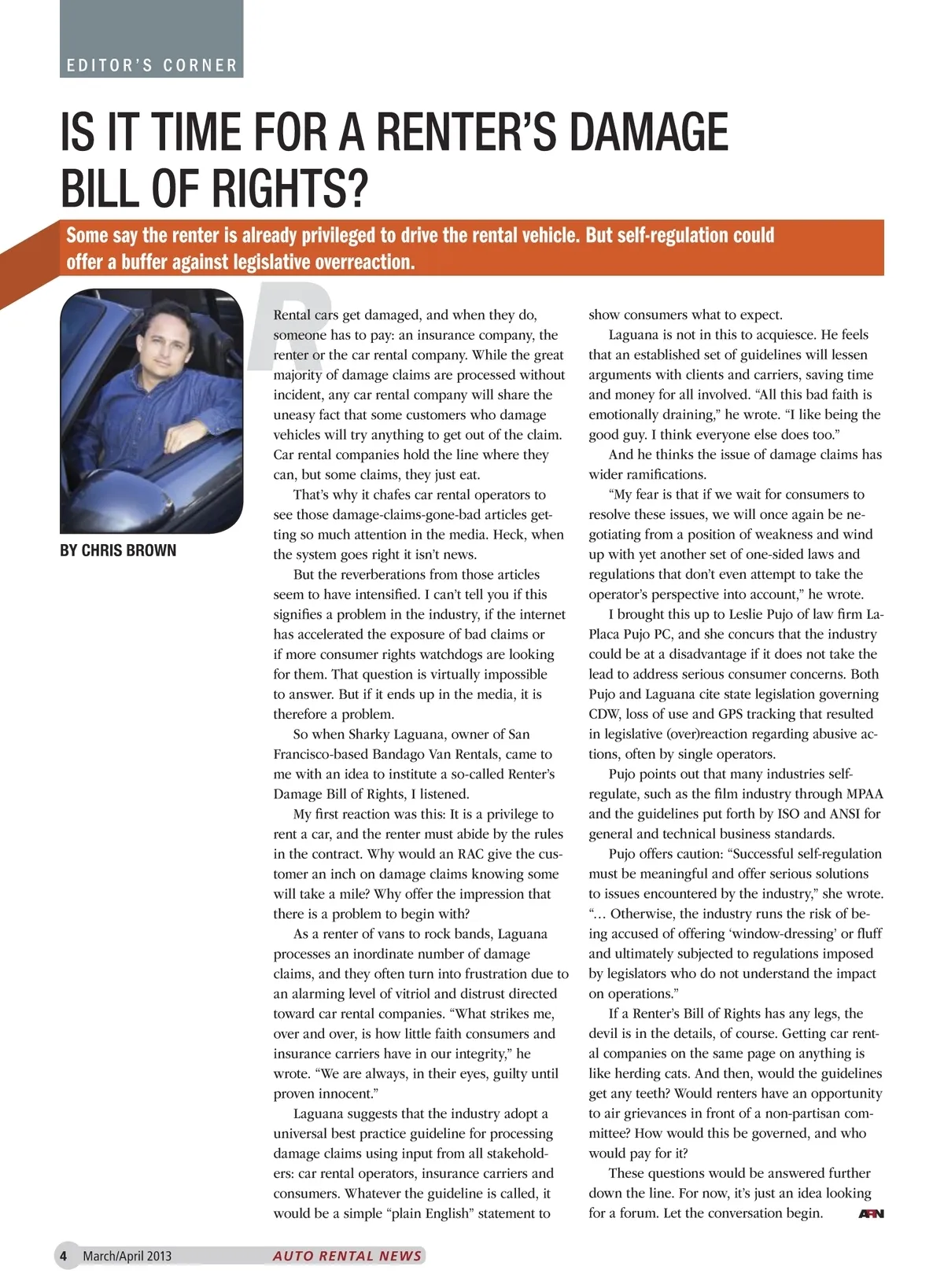 EDITOR'S CORNER

IS IT TIME FOR A RENTER'S DAMAGE BILL OF RIGHTS?

Some say the renter is already privileged to drive the rental vehicle. But self-regulation could offer a buffer against legislative overreaction.

BY CHRIS BROWN

Rental cars get damaged, and when they do, someone has to pay: an insurance company, the renter or the car rental company. While the great majority of damage claims are processed without incident, any car rental company will share the uneasy fact that some customers who damage vehicles will try anything to get out of the claim. Car rental companies hold the line where they can, but some claims, they just eat.

That's why it chafes car rental operators to see those damage-claims-gone-bad articles getting so much attention in the media. Heck, when the system goes right it isn't news.

But the reverberations from those articles seem to have intensified. I can't tell you if this signifies a problem in the industry, if the internet has accelerated the exposure of bad claims or if more consumer rights watchdogs are looking for them. That question is virtually impossible to answer. But if it ends up in the media, it is therefore a problem.

So when Sharky Laguana, owner of San Francisco-based Bandago Van Rentals, came to me with an idea to institute a so-called Renter's Damage Bill of Rights, I listened.

My first reaction was this: It is a privilege to rent a car, and the renter must abide by the rules in the contract. Why would an RAC give the customer an inch on damage claims knowing some will take a mile? Why offer the impression that there is a problem to begin with?

As a renter of vans to rock bands, Laguana processes an inordinate number of damage claims, and they often turn into frustration due to an alarming level of vitriol and distrust directed toward car rental companies. "What strikes me, over and over, is how little faith consumers and insurance carriers have in our integrity," he wrote. "We are always, in their eyes, guilty until proven innocent."

Laguana suggests that the industry adopt a universal best practice guideline for processing damage claims using input from all stakeholders: car rental operators, insurance carriers and consumers. Whatever the guideline is called, it would be a simple "plain English" statement to show consumers what to expect.

Laguana is not in this to acquiesce. He feels that an established set of guidelines will lessen arguments with clients and carriers, saving time and money for all involved. "All this bad faith is emotionally draining," he wrote. "I like being the good guy. I think everyone else does too."

And he thinks the issue of damage claims has wider ramifications.

"My fear is that if we wait for consumers to resolve these issues, we will once again be negotiating from a position of weakness and wind up with yet another set of one-sided laws and regulations that don't even attempt to take the operator's perspective into account," he wrote.

I brought this up to Leslie Pujo of law firm LaPlaca Pujo PC, and she concurs that the industry could be at a disadvantage if it does not take the lead to address serious consumer concerns. Both Pujo and Laguana cite state legislation governing CDW, loss of use and GPS tracking that resulted in legislative (over)reaction regarding abusive actions, often by single operators.

Pujo points out that many industries self-regulate, such as the film industry through MPAA and the guidelines put forth by ISO and ANSI for general and technical business standards.

Pujo offers caution: "Successful self-regulation must be meaningful and offer serious solutions to issues encountered by the industry," she wrote. "... Otherwise, the industry runs the risk of being accused of offering 'window-dressing' or fluff and ultimately subjected to regulations imposed by legislators who do not understand the impact on operations."

If a Renter's Bill of Rights has any legs, the devil is in the details, of course. Getting car rental companies on the same page on anything is like herding cats. And then, would the guidelines get any teeth? Would renters have an opportunity to air grievances in front of a non-partisan committee? How would this be governed, and who would pay for it?

These questions would be answered further down the line. For now, it's just an idea looking for a forum. Let the conversation begin. ARN

4 March/April 2013 AUTO RENTAL NEWS